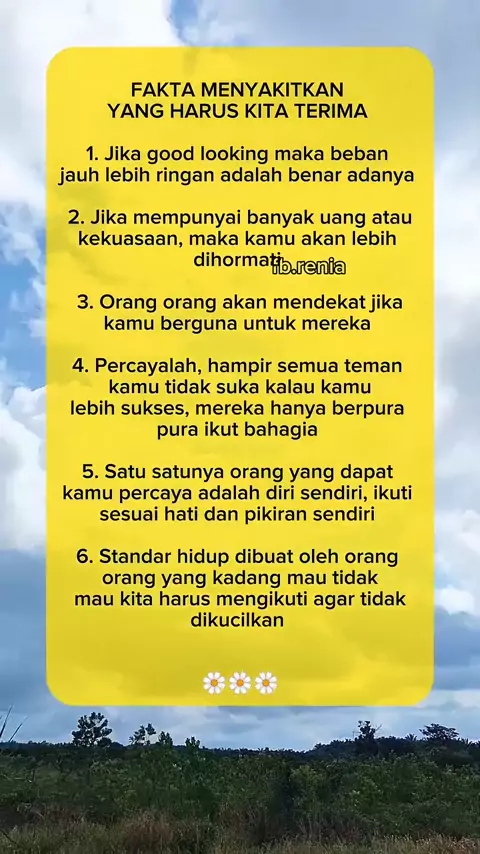 FAKTA MENYAKITKAN
YANG HARUS KITA TERIMA

1. Jika good looking maka beban jauh lebih ringan adalah benar adanya

2. Jika mempunyai banyak uang atau kekuasaan, maka kamu akan lebih dihormati

fb.renia

3. Orang orang akan mendekat jika kamu berguna untuk mereka

4. Percayalah, hampir semua teman kamu tidak suka kalau kamu lebih sukses, mereka hanya berpura pura ikut bahagia

5. Satu satunya orang yang dapat kamu percaya adalah diri sendiri, ikuti sesuai hati dan pikiran sendiri

6. Standar hidup dibuat oleh orang orang yang kadang mau tidak mau kita harus mengikuti agar tidak dikucilkan